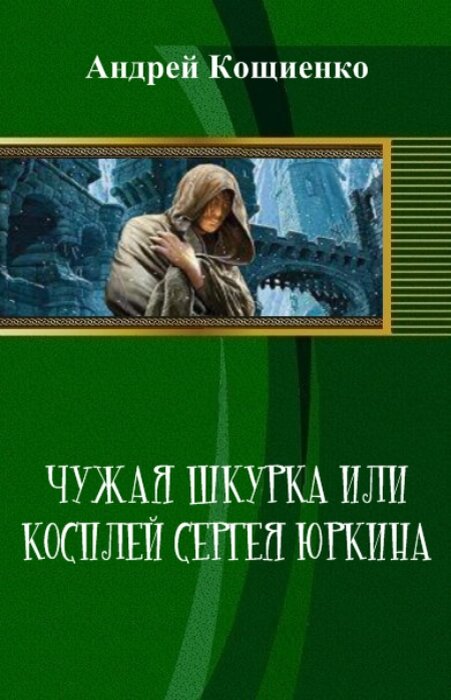 Андрей Кощиенко

ЧУЖАЯ ШКУРКА ИЛИ КОСПЛЕЙ СЕРГЕЯ ЮРКИНА